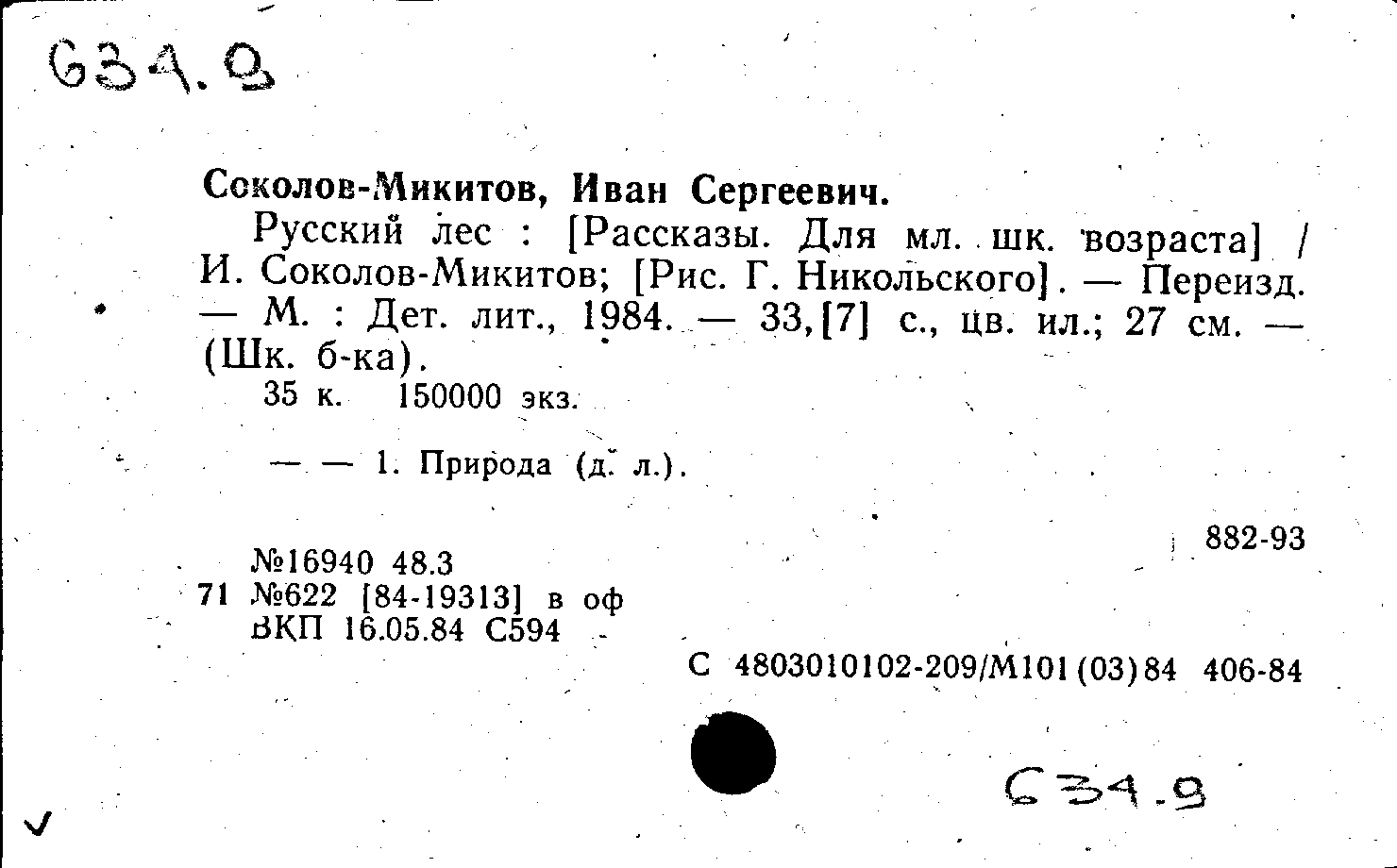 634.9

Соколов-Микитов, Иван Сергеевич.

Русский лес : [Рассказы. Для мл. шк. возраста] / И. Соколов-Микитов; [Рис. Г. Никольского]. — Переизд. — М. : Дет. лит., 1984. — 33,[7] с., цв. ил.; 27 см. — (Шк. б-ка).

35 к. 150000 экз.

— — 1. Природа (д. л.).

882-93

№16940 48.3
71 №622 [84-19313] в оф
ВКП 16.05.84 С594

С 4803010102-209/М101(03)84 406-84

634.9

✓